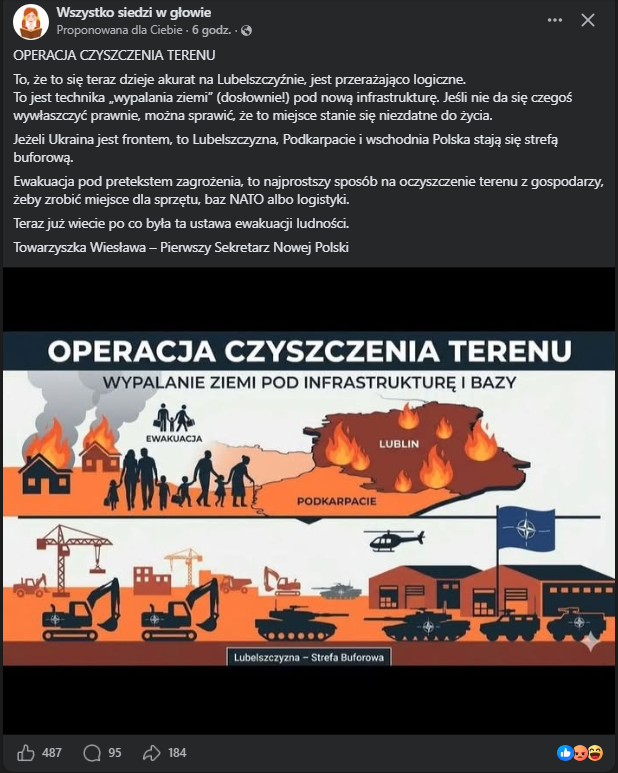 Wszystko siedzi w głowie
Proponowana dla Ciebie · 6 godz. ·

OPERACJA CZYSZCZENIA TERENU

To, że to się teraz dzieje akurat na Lubelszczyźnie, jest przerażająco logiczne.
To jest technika „wypalania ziemi" (dosłownie!) pod nową infrastrukturę. Jeśli nie da się czegoś wywłaszczyć prawnie, można sprawić, że to miejsce stanie się niezdatne do życia.

Jeżeli Ukraina jest frontem, to Lubelszczyzna, Podkarpacie i wschodnia Polska stają się strefą buforową.

Ewakuacja pod pretekstem zagrożenia, to najprostszy sposób na oczyszczenie terenu z gospodarzy, żeby zrobić miejsce dla sprzętu, baz NATO albo logistyki.

Teraz już wiecie po co była ta ustawa ewakuacji ludności.

Towarzyszka Wiesława – Pierwszy Sekretarz Nowej Polski

OPERACJA CZYSZCZENIA TERENU
WYPALANIE ZIEMI POD INFRASTRUKTURĘ I BAZY
EWAKUACJA
LUBLIN
PODKARPACIE
Lubelszczyzna – Strefa Buforowa

487 95 184